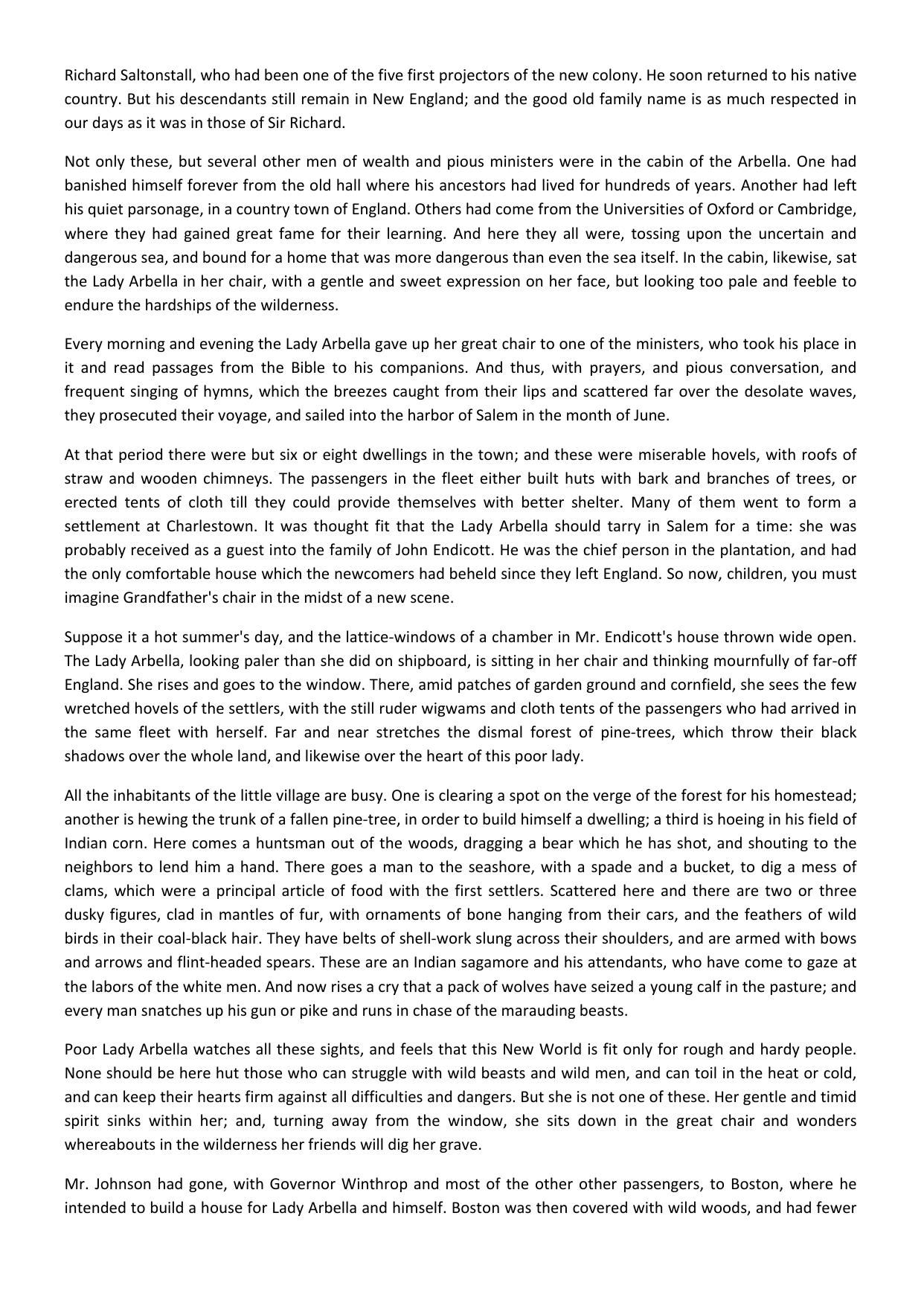 Richard Saltonstall, who had been one of the five first projectors of the new colony. He soon returned to his native country. But his descendants still remain in New England; and the good old family name is as much respected in our days as it was in those of Sir Richard.

Not only these, but several other men of wealth and pious ministers were in the cabin of the Arbella. One had banished himself forever from the old hall where his ancestors had lived for hundreds of years. Another had left his quiet parsonage, in a country town of England. Others had come from the Universities of Oxford or Cambridge, where they had gained great fame for their learning. And here they all were, tossing upon the uncertain and dangerous sea, and bound for a home that was more dangerous than even the sea itself. In the cabin, likewise, sat the Lady Arbella in her chair, with a gentle and sweet expression on her face, but looking too pale and feeble to endure the hardships of the wilderness.

Every morning and evening the Lady Arbella gave up her great chair to one of the ministers, who took his place in it and read passages from the Bible to his companions. And thus, with prayers, and pious conversation, and frequent singing of hymns, which the breezes caught from their lips and scattered far over the desolate waves, they prosecuted their voyage, and sailed into the harbor of Salem in the month of June.

At that period there were but six or eight dwellings in the town; and these were miserable hovels, with roofs of straw and wooden chimneys. The passengers in the fleet either built huts with bark and branches of trees, or erected tents of cloth till they could provide themselves with better shelter. Many of them went to form a settlement at Charlestown. It was thought fit that the Lady Arbella should tarry in Salem for a time: she was probably received as a guest into the family of John Endicott. He was the chief person in the plantation, and had the only comfortable house which the newcomers had beheld since they left England. So now, children, you must imagine Grandfather's chair in the midst of a new scene.

Suppose it a hot summer's day, and the lattice-windows of a chamber in Mr. Endicott's house thrown wide open. The Lady Arbella, looking paler than she did on shipboard, is sitting in her chair and thinking mournfully of far-off England. She rises and goes to the window. There, amid patches of garden ground and cornfield, she sees the few wretched hovels of the settlers, with the still ruder wigwams and cloth tents of the passengers who had arrived in the same fleet with herself. Far and near stretches the dismal forest of pine-trees, which throw their black shadows over the whole land, and likewise over the heart of this poor lady.

All the inhabitants of the little village are busy. One is clearing a spot on the verge of the forest for his homestead; another is hewing the trunk of a fallen pine-tree, in order to build himself a dwelling; a third is hoeing in his field of Indian corn. Here comes a huntsman out of the woods, dragging a bear which he has shot, and shouting to the neighbors to lend him a hand. There goes a man to the seashore, with a spade and a bucket, to dig a mess of clams, which were a principal article of food with the first settlers. Scattered here and there are two or three dusky figures, clad in mantles of fur, with ornaments of bone hanging from their cars, and the feathers of wild birds in their coal-black hair. They have belts of shell-work slung across their shoulders, and are armed with bows and arrows and flint-headed spears. These are an Indian sagamore and his attendants, who have come to gaze at the labors of the white men. And now rises a cry that a pack of wolves have seized a young calf in the pasture; and every man snatches up his gun or pike and runs in chase of the marauding beasts.

Poor Lady Arbella watches all these sights, and feels that this New World is fit only for rough and hardy people. None should be here hut those who can struggle with wild beasts and wild men, and can toil in the heat or cold, and can keep their hearts firm against all difficulties and dangers. But she is not one of these. Her gentle and timid spirit sinks within her; and, turning away from the window, she sits down in the great chair and wonders whereabouts in the wilderness her friends will dig her grave.

Mr. Johnson had gone, with Governor Winthrop and most of the other other passengers, to Boston, where he intended to build a house for Lady Arbella and himself. Boston was then covered with wild woods, and had fewer